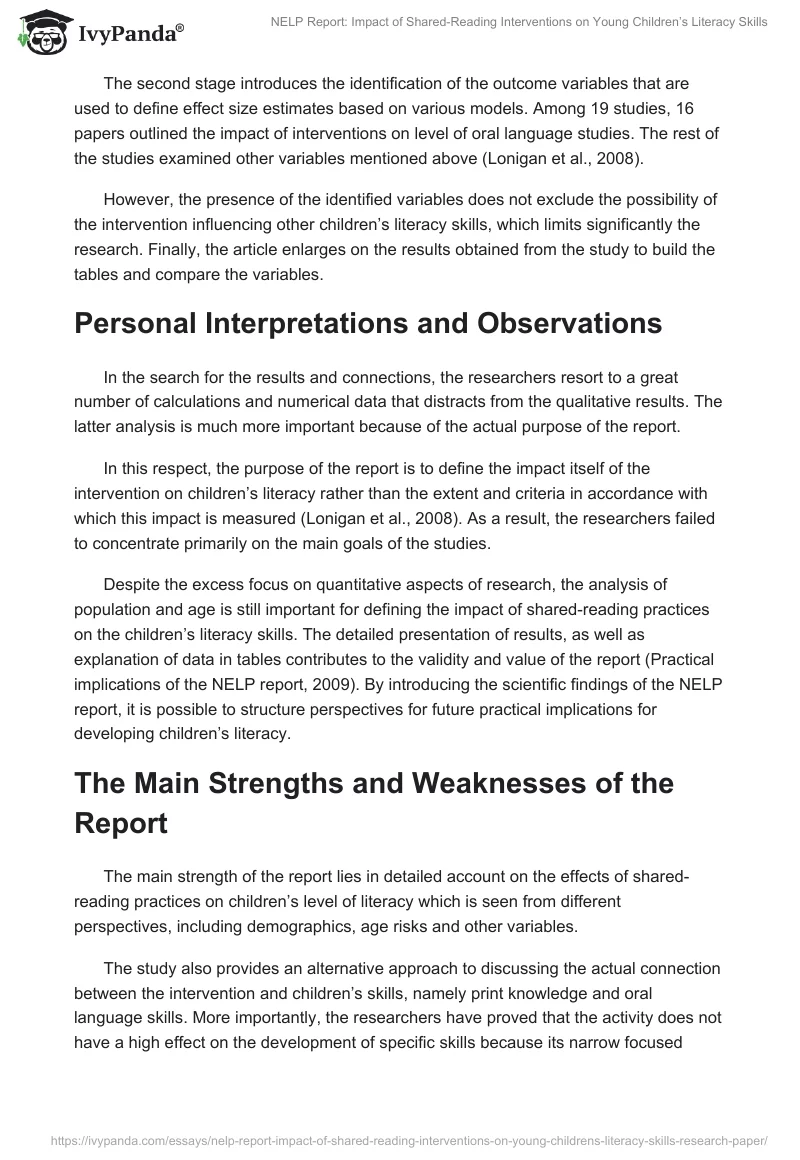 IvyPanda®

NELP Report: Impact of Shared-Reading Interventions on Young Children's Literacy Skills

The second stage introduces the identification of the outcome variables that are used to define effect size estimates based on various models. Among 19 studies, 16 papers outlined the impact of interventions on level of oral language studies. The rest of the studies examined other variables mentioned above (Lonigan et al., 2008).

However, the presence of the identified variables does not exclude the possibility of the intervention influencing other children's literacy skills, which limits significantly the research. Finally, the article enlarges on the results obtained from the study to build the tables and compare the variables.

Personal Interpretations and Observations

In the search for the results and connections, the researchers resort to a great number of calculations and numerical data that distracts from the qualitative results. The latter analysis is much more important because of the actual purpose of the report.

In this respect, the purpose of the report is to define the impact itself of the intervention on children's literacy rather than the extent and criteria in accordance with which this impact is measured (Lonigan et al., 2008). As a result, the researchers failed to concentrate primarily on the main goals of the studies.

Despite the excess focus on quantitative aspects of research, the analysis of population and age is still important for defining the impact of shared-reading practices on the children's literacy skills. The detailed presentation of results, as well as explanation of data in tables contributes to the validity and value of the report (Practical implications of the NELP report, 2009). By introducing the scientific findings of the NELP report, it is possible to structure perspectives for future practical implications for developing children's literacy.

The Main Strengths and Weaknesses of the Report

The main strength of the report lies in detailed account on the effects of shared-reading practices on children's level of literacy which is seen from different perspectives, including demographics, age risks and other variables.

The study also provides an alternative approach to discussing the actual connection between the intervention and children's skills, namely print knowledge and oral language skills. More importantly, the researchers have proved that the activity does not have a high effect on the development of specific skills because its narrow focused

https://ivypanda.com/essays/nelp-report-impact-of-shared-reading-interventions-on-young-childrens-literacy-skills-research-paper/